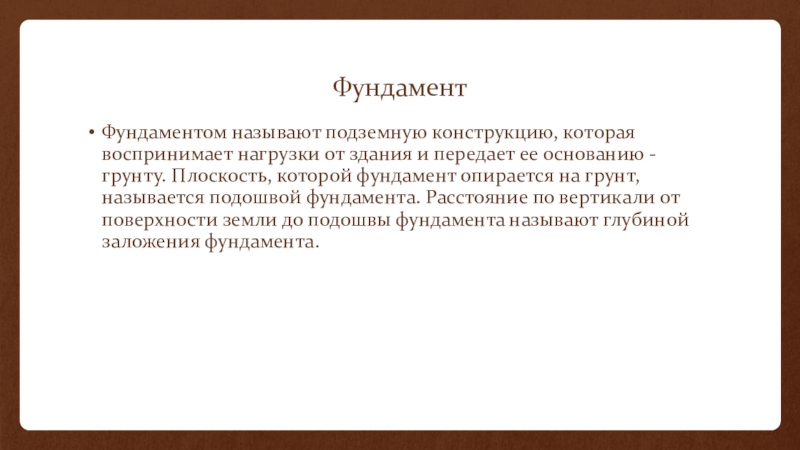 Фундамент

• Фундаментом называют подземную конструкцию, которая воспринимает нагрузки от здания и передает ее основанию - грунту. Плоскость, которой фундамент опирается на грунт, называется подошвой фундамента. Расстояние по вертикали от поверхности земли до подошвы фундамента называют глубиной заложения фундамента.